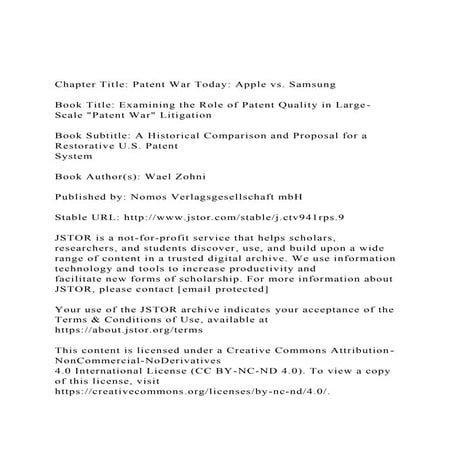 Chapter Title: Patent War Today: Apple vs. Samsung

Book Title: Examining the Role of Patent Quality in Large-Scale "Patent War" Litigation

Book Subtitle: A Historical Comparison and Proposal for a Restorative U.S. Patent System

Book Author(s): Wael Zohni

Published by: Nomos Verlagsgesellschaft mbH

Stable URL: http://www.jstor.com/stable/j.ctv941rps.9

JSTOR is a not-for-profit service that helps scholars, researchers, and students discover, use, and build upon a wide range of content in a trusted digital archive. We use information technology and tools to increase productivity and facilitate new forms of scholarship. For more information about JSTOR, please contact [email protected]

Your use of the JSTOR archive indicates your acceptance of the Terms & Conditions of Use, available at https://about.jstor.org/terms

This content is licensed under a Creative Commons Attribution-NonCommercial-NoDerivatives 4.0 International License (CC BY-NC-ND 4.0). To view a copy of this license, visit https://creativecommons.org/licenses/by-nc-nd/4.0/.